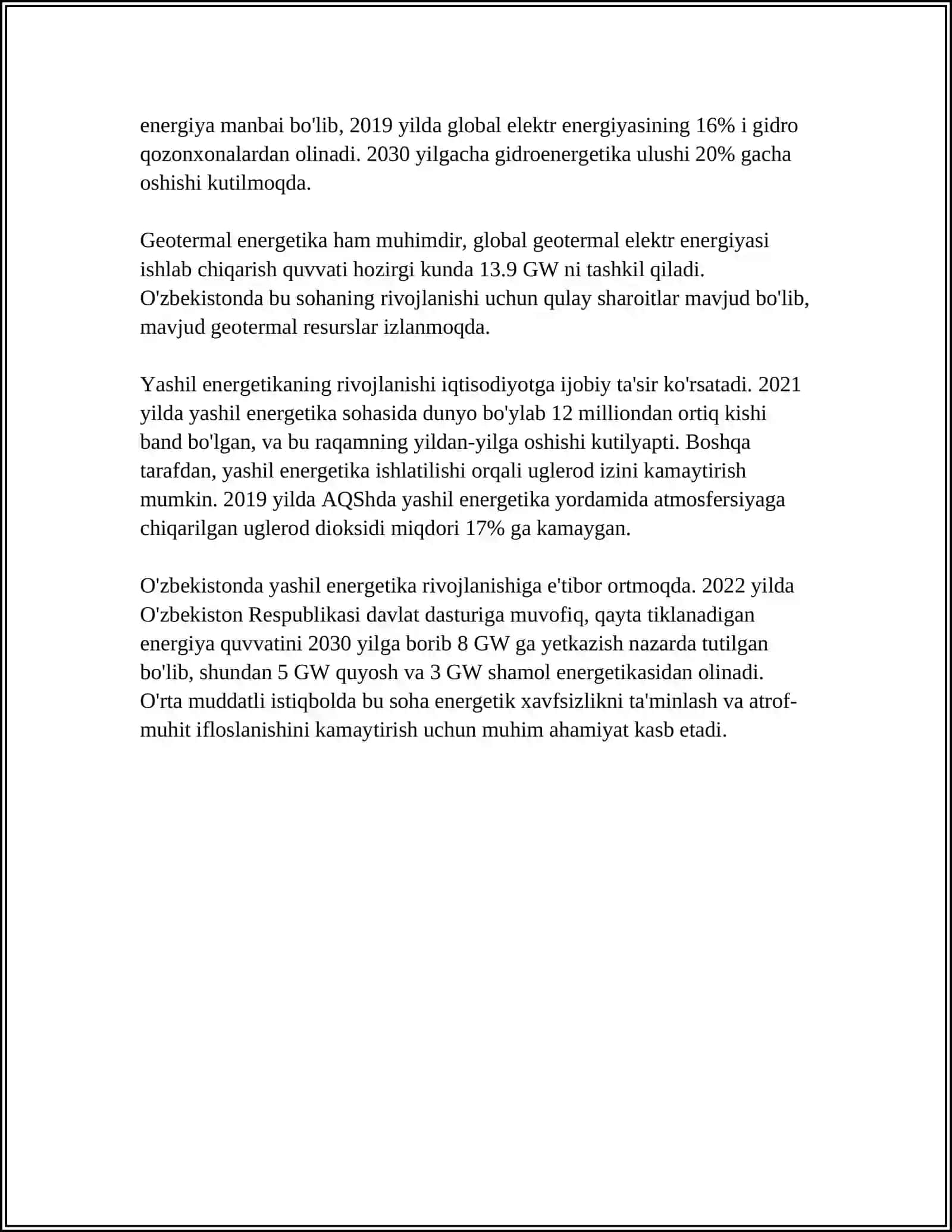 energiya manbai bo'lib, 2019 yilda global elektr energiyasining 16% i gidro qozonxonalardan olinadi. 2030 yilgacha gidroenergetika ulushi 20% gacha oshishi kutilmoqda.

Geotermal energetika ham muhimdir, global geotermal elektr energiyasi ishlab chiqarish quvvati hozirgi kunda 13.9 GW ni tashkil qiladi. O'zbekistonda bu sohaning rivojlanishi uchun qulay sharoitlar mavjud bo'lib, mavjud geotermal resurslar izlanmoqda.

Yashil energetikaning rivojlanishi iqtisodiyotga ijobiy ta'sir ko'rsatadi. 2021 yilda yashil energetika sohasida dunyo bo'ylab 12 milliondan ortiq kishi band bo'lgan, va bu raqamning yildan-yilga oshishi kutilyapti. Boshqa tarafdan, yashil energetika ishlatilishi orqali uglerod izini kamaytirish mumkin. 2019 yilda AQShda yashil energetika yordamida atmosfersiyaga chiqarilgan uglerod dioksidi miqdori 17% ga kamaygan.

O'zbekistonda yashil energetika rivojlanishiga e'tibor ortmoqda. 2022 yilda O'zbekiston Respublikasi davlat dasturiga muvofiq, qayta tiklanadigan energiya quvvatini 2030 yilga borib 8 GW ga yetkazish nazarda tutilgan bo'lib, shundan 5 GW quyosh va 3 GW shamol energetikasidan olinadi. O'rta muddatli istiqbolda bu soha energetik xavfsizlikni ta'minlash va atrof-muhit ifloslanishini kamaytirish uchun muhim ahamiyat kasb etadi.